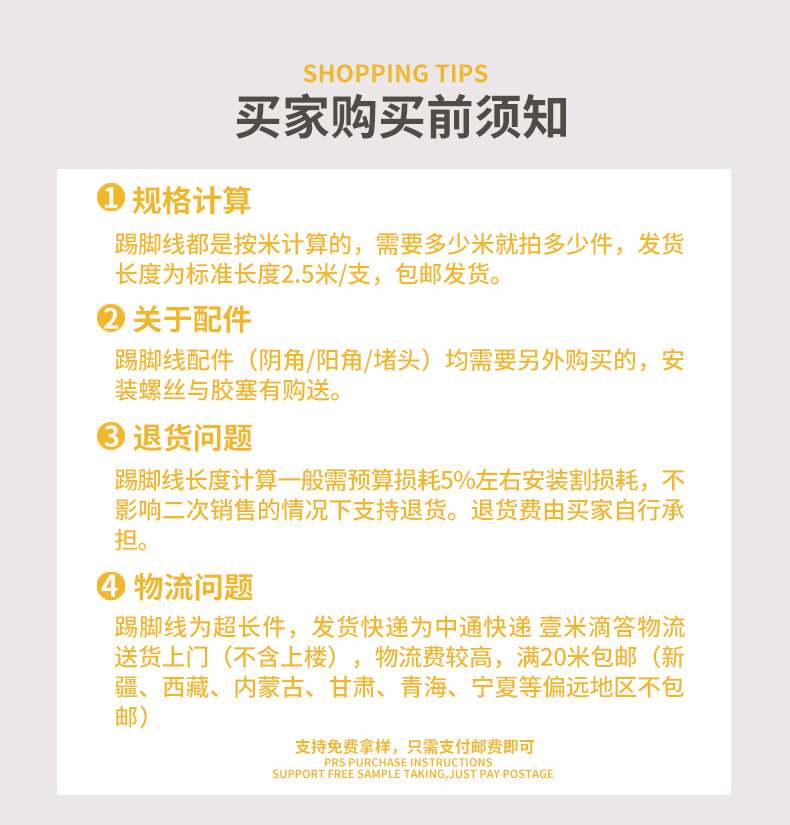 SHOPPING TIPS
买家购买前须知

1 规格计算
踢脚线都是按米计算的，需要多少米就拍多少件，发货长度为标准长度2.5米/支，包邮发货。

2 关于配件
踢脚线配件（阴角/阳角/堵头）均需要另外购买的，安装螺丝与胶塞有购送。

3 退货问题
踢脚线长度计算一般需预算损耗5%左右安装割损耗，不影响二次销售的情况下支持退货。退货费由买家自行承担。

4 物流问题
踢脚线为超长件，发货快递为中通快递 壹米滴答物流送货上门（不含上楼），物流费较高，满20米包邮（新疆、西藏、内蒙古、甘肃、青海、宁夏等偏远地区不包邮）

支持免费拿样，只需支付邮费即可
PRS PURCHASE INSTRUCTIONS
SUPPORT FREE SAMPLE TAKING,JUST PAY POSTAGE